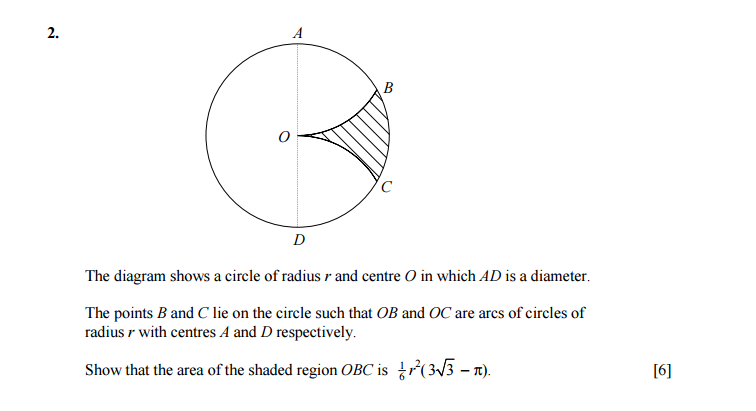 2.

A

B

O

C

D

The diagram shows a circle of radius $r$ and centre $O$ in which $AD$ is a diameter.

The points $B$ and $C$ lie on the circle such that $OB$ and $OC$ are arcs of circles of radius $r$ with centres $A$ and $D$ respectively.

Show that the area of the shaded region $OBC$ is $\frac{1}{6}r^2(3\sqrt{3} - \pi)$. [6]